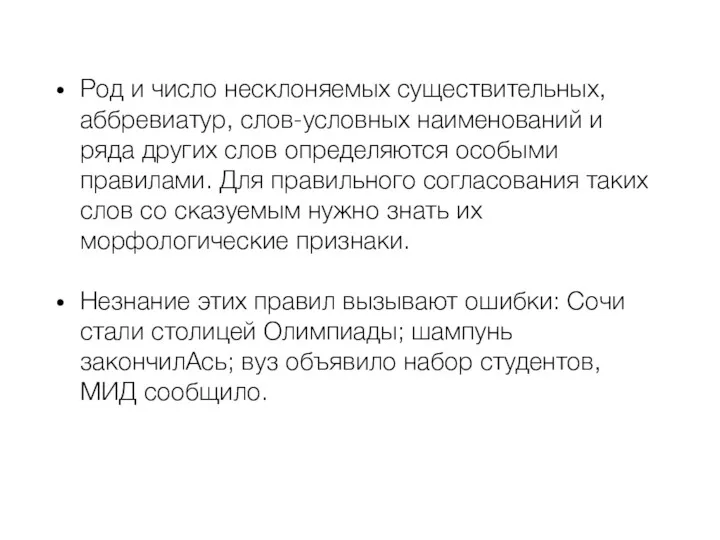 • Род и число несклоняемых существительных, аббревиатур, слов-условных наименований и ряда других слов определяются особыми правилами. Для правильного согласования таких слов со сказуемым нужно знать их морфологические признаки.

• Незнание этих правил вызывают ошибки: Сочи стали столицей Олимпиады; шампунь закончилАсь; вуз объявило набор студентов, МИД сообщило.